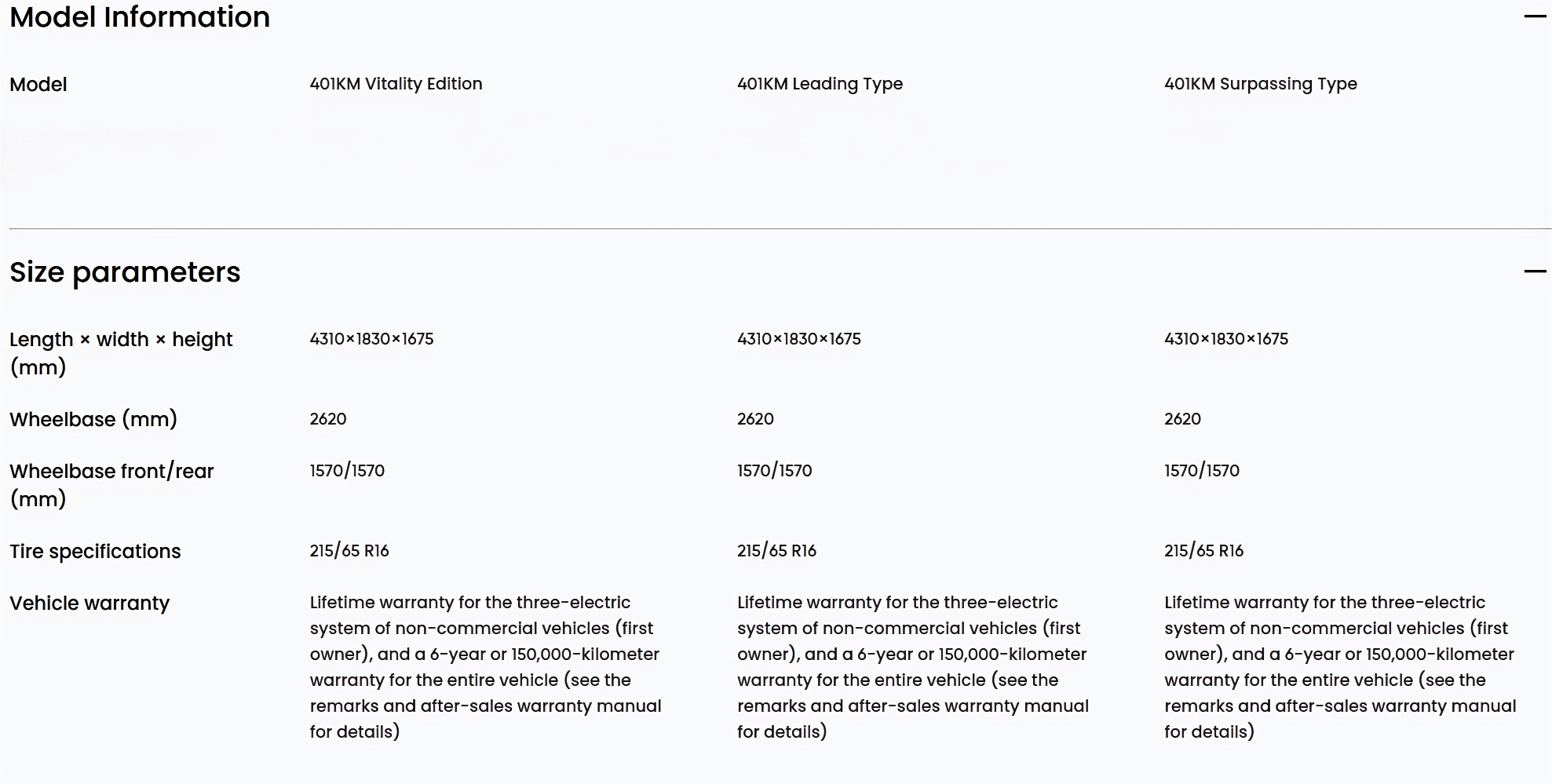 Model Information —

| Model | 401KM Vitality Edition | 401KM Leading Type | 401KM Surpassing Type |
|---|---|---|---|

Size parameters —

| | | | |
|---|---|---|---|
| Length × width × height (mm) | 4310×1830×1675 | 4310×1830×1675 | 4310×1830×1675 |
| Wheelbase (mm) | 2620 | 2620 | 2620 |
| Wheelbase front/rear (mm) | 1570/1570 | 1570/1570 | 1570/1570 |
| Tire specifications | 215/65 R16 | 215/65 R16 | 215/65 R16 |
| Vehicle warranty | Lifetime warranty for the three-electric system of non-commercial vehicles (first owner), and a 6-year or 150,000-kilometer warranty for the entire vehicle (see the remarks and after-sales warranty manual for details) | Lifetime warranty for the three-electric system of non-commercial vehicles (first owner), and a 6-year or 150,000-kilometer warranty for the entire vehicle (see the remarks and after-sales warranty manual for details) | Lifetime warranty for the three-electric system of non-commercial vehicles (first owner), and a 6-year or 150,000-kilometer warranty for the entire vehicle (see the remarks and after-sales warranty manual for details) |